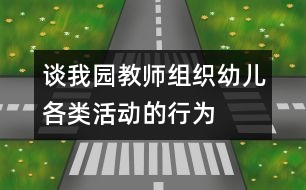 谈我园教师组织幼儿各类活动的行为